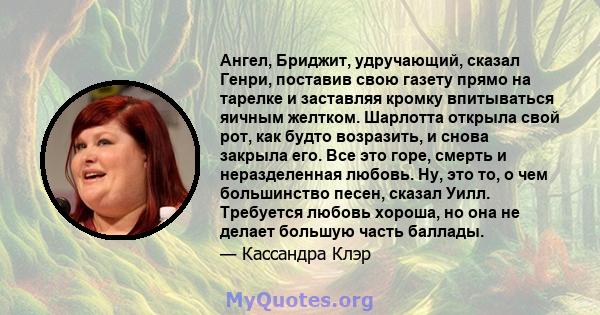 Ангел, Бриджит, удручающий, сказал Генри, поставив свою газету прямо на тарелке и заставляя кромку впитываться яичным желтком. Шарлотта открыла свой рот, как будто возразить, и снова закрыла его. Все это горе, смерть и неразделенная любовь. Ну, это то, о чем большинство песен, сказал Уилл. Требуется любовь хороша, но она не делает большую часть баллады.

— Кассандра Клэр

MyQuotes.org